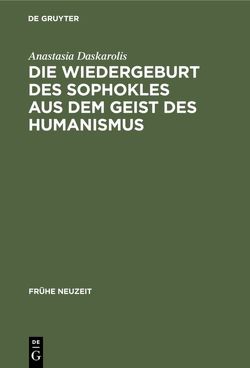 DE GRUYTER

Anastasia Daskarolis

DIE WIEDERGEBURT DES SOPHOKLES AUS DEM GEIST DES HUMANISMUS

FRÜHE NEUZEIT

DE
G